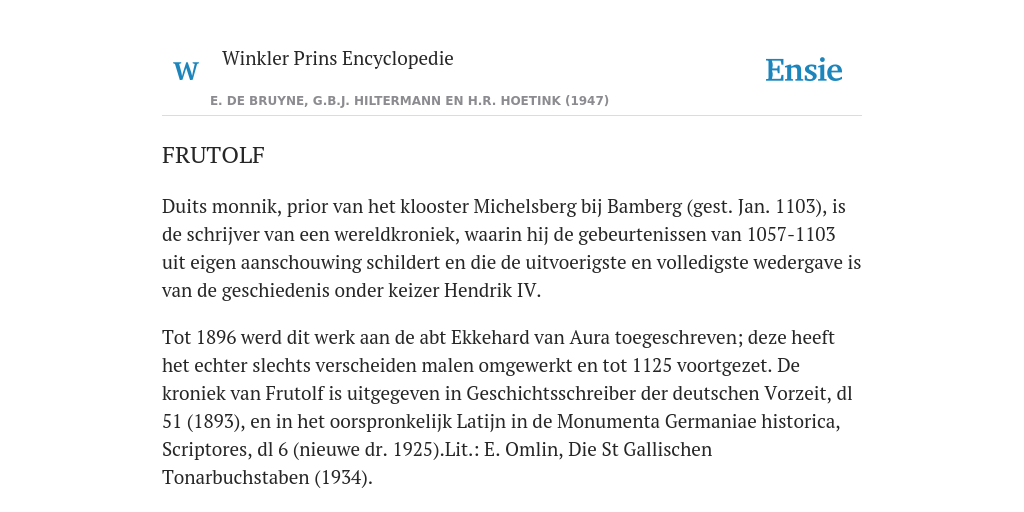 W Winkler Prins Encyclopedie

Ensie

E. DE BRUYNE, G.B.J. HILTERMANN EN H.R. HOETINK (1947)

FRUTOLF

Duits monnik, prior van het klooster Michelsberg bij Bamberg (gest. Jan. 1103), is de schrijver van een wereldkroniek, waarin hij de gebeurtenissen van 1057-1103 uit eigen aanschouwing schildert en die de uitvoerigste en volledigste wedergave is van de geschiedenis onder keizer Hendrik IV.

Tot 1896 werd dit werk aan de abt Ekkehard van Aura toegeschreven; deze heeft het echter slechts verscheiden malen omgewerkt en tot 1125 voortgezet. De kroniek van Frutolf is uitgegeven in Geschichtsschreiber der deutschen Vorzeit, dl 51 (1893), en in het oorspronkelijk Latijn in de Monumenta Germaniae historica, Scriptores, dl 6 (nieuwe dr. 1925).Lit.: E. Omlin, Die St Gallischen Tonarbuchstaben (1934).